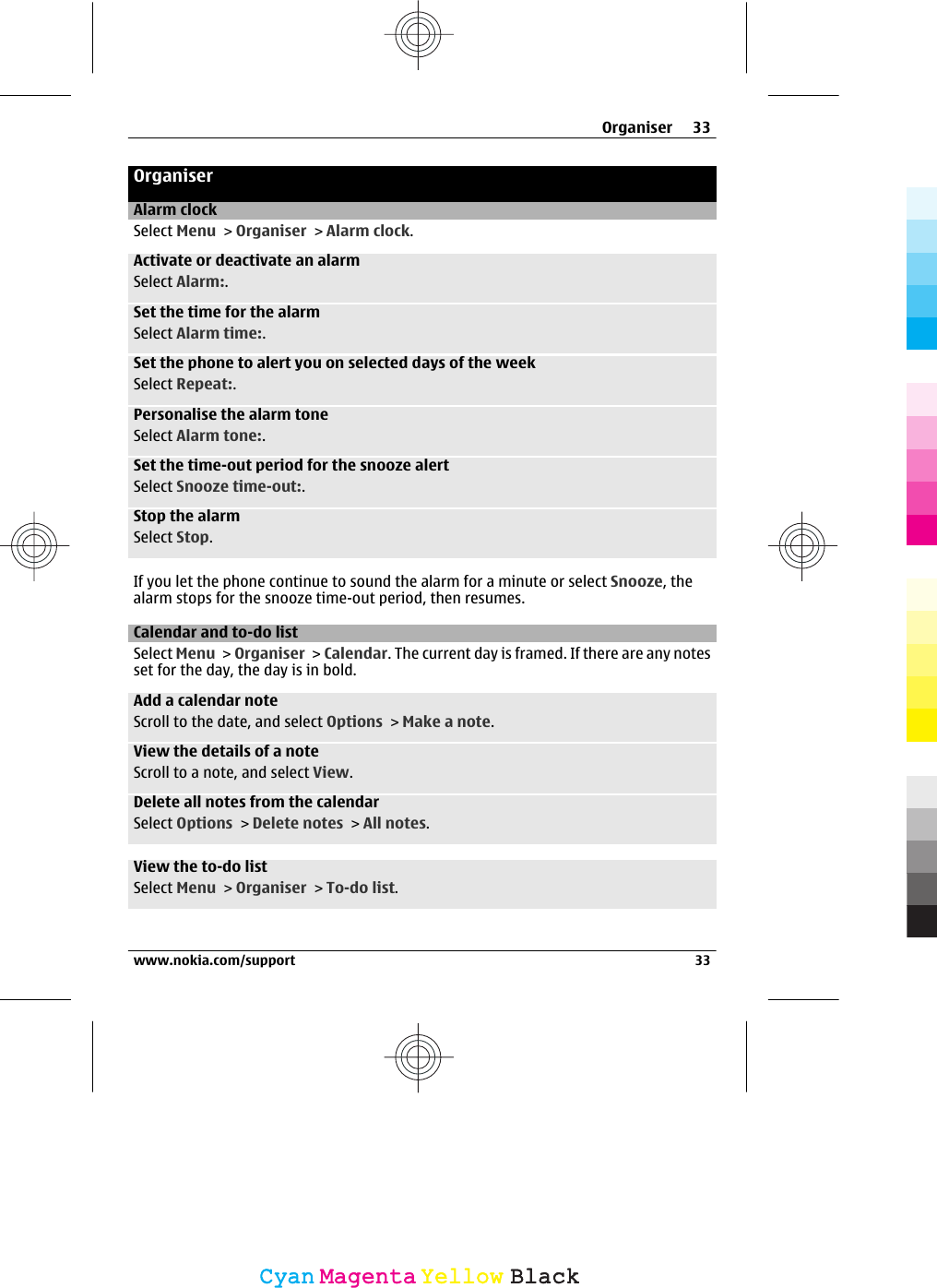 Organiser 33

Organiser

Alarm clock

Select Menu > Organiser > Alarm clock.

Activate or deactivate an alarm
Select Alarm:.

Set the time for the alarm
Select Alarm time:.

Set the phone to alert you on selected days of the week
Select Repeat:.

Personalise the alarm tone
Select Alarm tone:.

Set the time-out period for the snooze alert
Select Snooze time-out:.

Stop the alarm
Select Stop.

If you let the phone continue to sound the alarm for a minute or select Snooze, the alarm stops for the snooze time-out period, then resumes.

Calendar and to-do list

Select Menu > Organiser > Calendar. The current day is framed. If there are any notes set for the day, the day is in bold.

Add a calendar note
Scroll to the date, and select Options > Make a note.

View the details of a note
Scroll to a note, and select View.

Delete all notes from the calendar
Select Options > Delete notes > All notes.

View the to-do list
Select Menu > Organiser > To-do list.

www.nokia.com/support 33

Cyan Magenta Yellow Black